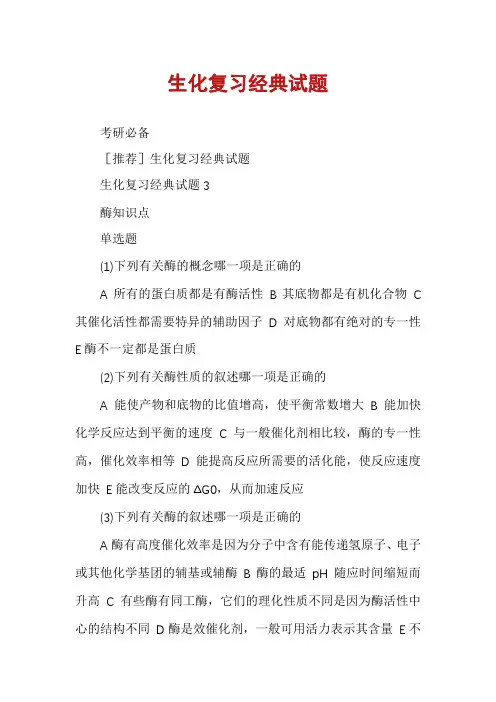 生化复习经典试题

考研必备

［推荐］生化复习经典试题

生化复习经典试题 3

酶知识点

单选题

(1)下列有关酶的概念哪一项是正确的

A 所有的蛋白质都是有酶活性 B 其底物都是有机化合物 C 其催化活性都需要特异的辅助因子 D 对底物都有绝对的专一性 E 酶不一定都是蛋白质

(2)下列有关酶性质的叙述哪一项是正确的

A 能使产物和底物的比值增高，使平衡常数增大 B 能加快化学反应达到平衡的速度 C 与一般催化剂相比较，酶的专一性高，催化效率相等 D 能提高反应所需要的活化能，使反应速度加快 E 能改变反应的 ΔG0，从而加速反应

(3)下列有关酶的叙述哪一项是正确的

A 酶有高度催化效率是因为分子中含有能传递氢原子、电子或其他化学基团的辅基或辅酶 B 酶的最适 pH 随应时间缩短而升高 C 有些酶有同工酶，它们的理化性质不同是因为酶活性中心的结构不同 D 酶是效催化剂，一般可用活力表示其含量 E 不